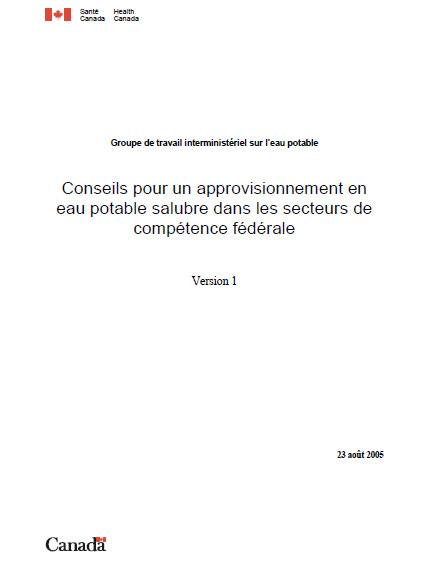 Santé Canada Health Canada

Groupe de travail interministériel sur l'eau potable

Conseils pour un approvisionnement en eau potable salubre dans les secteurs de compétence fédérale

Version 1

23 août 2005

Canada